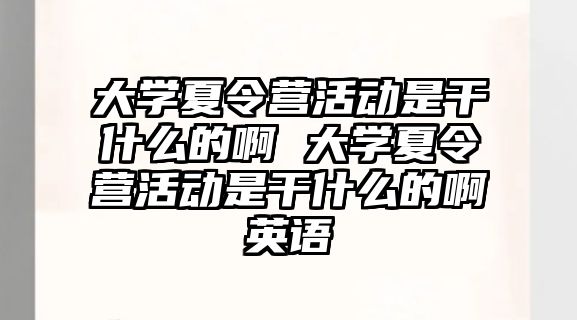 大学夏令营活动是干什么的啊 大学夏令营活动是干什么的啊英语